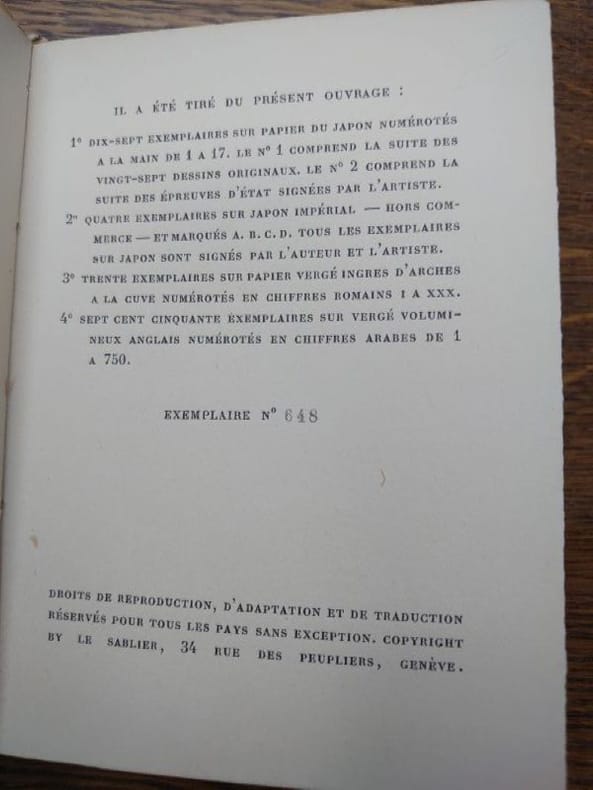 IL A ÉTÉ TIRÉ DU PRÉSENT OUVRAGE :

1° DIX-SEPT EXEMPLAIRES SUR PAPIER DU JAPON NUMÉROTÉS A LA MAIN DE 1 A 17. LE N° 1 COMPREND LA SUITE DES VINGT-SEPT DESSINS ORIGINAUX. LE N° 2 COMPREND LA SUITE DES ÉPREUVES D'ÉTAT SIGNÉES PAR L'ARTISTE.

2° QUATRE EXEMPLAIRES SUR JAPON IMPÉRIAL — HORS COMMERCE — ET MARQUÉS A. B. C. D. TOUS LES EXEMPLAIRES SUR JAPON SONT SIGNÉS PAR L'AUTEUR ET L'ARTISTE.

3° TRENTE EXEMPLAIRES SUR PAPIER VERGÉ INGRES D'ARCHES A LA CUVE NUMÉROTÉS EN CHIFFRES ROMAINS I A XXX.

4° SEPT CENT CINQUANTE EXEMPLAIRES SUR VERGÉ VOLUMINEUX ANGLAIS NUMÉROTÉS EN CHIFFRES ARABES DE 1 A 750.

EXEMPLAIRE N° 648

DROITS DE REPRODUCTION, D'ADAPTATION ET DE TRADUCTION RÉSERVÉS POUR TOUS LES PAYS SANS EXCEPTION. COPYRIGHT BY LE SABLIER, 34 RUE DES PEUPLIERS, GENÈVE.